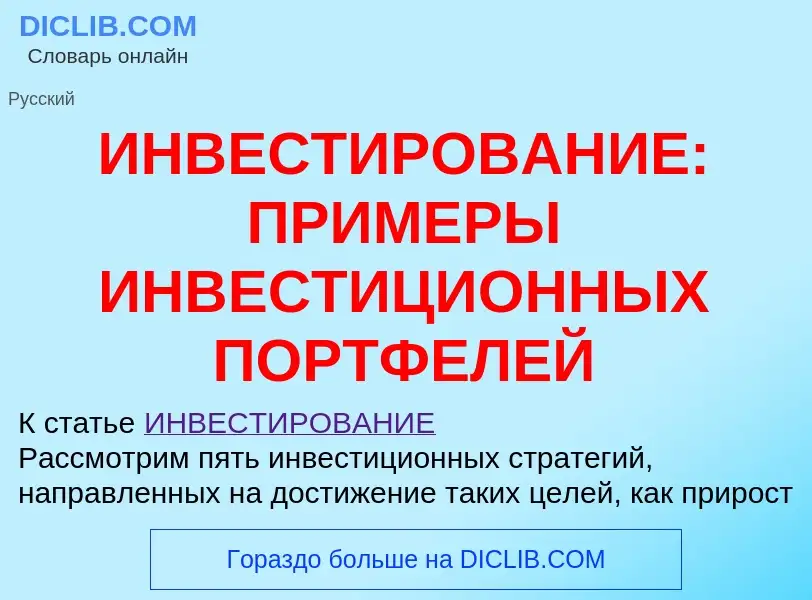 DICLIB.COM
Словарь онлайн

Русский

ИНВЕСТИРОВАНИЕ: ПРИМЕРЫ ИНВЕСТИЦИОННЫХ ПОРТФЕЛЕЙ

К статье ИНВЕСТИРОВАНИЕ
Рассмотрим пять инвестиционных стратегий, направленных на достижение таких целей, как прирост

Гораздо больше на DICLIB.COM